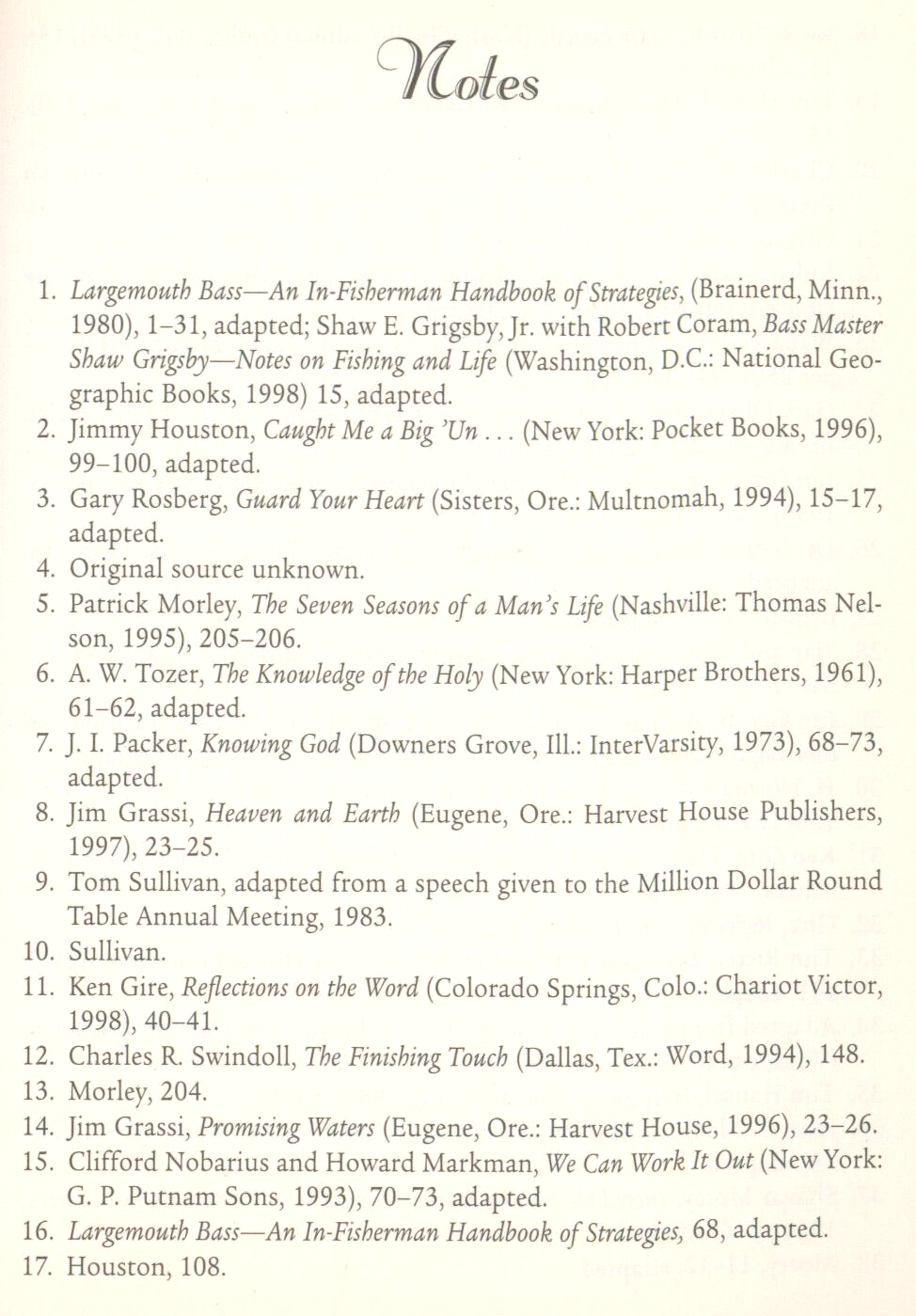 Notes

1. Largemouth Bass—An In-Fisherman Handbook of Strategies, (Brainerd, Minn., 1980), 1–31, adapted; Shaw E. Grigsby, Jr. with Robert Coram, Bass Master Shaw Grigsby—Notes on Fishing and Life (Washington, D.C.: National Geographic Books, 1998) 15, adapted.
2. Jimmy Houston, Caught Me a Big 'Un . . . (New York: Pocket Books, 1996), 99–100, adapted.
3. Gary Rosberg, Guard Your Heart (Sisters, Ore.: Multnomah, 1994), 15–17, adapted.
4. Original source unknown.
5. Patrick Morley, The Seven Seasons of a Man's Life (Nashville: Thomas Nelson, 1995), 205–206.
6. A. W. Tozer, The Knowledge of the Holy (New York: Harper Brothers, 1961), 61–62, adapted.
7. J. I. Packer, Knowing God (Downers Grove, Ill.: InterVarsity, 1973), 68–73, adapted.
8. Jim Grassi, Heaven and Earth (Eugene, Ore.: Harvest House Publishers, 1997), 23–25.
9. Tom Sullivan, adapted from a speech given to the Million Dollar Round Table Annual Meeting, 1983.
10. Sullivan.
11. Ken Gire, Reflections on the Word (Colorado Springs, Colo.: Chariot Victor, 1998), 40–41.
12. Charles R. Swindoll, The Finishing Touch (Dallas, Tex.: Word, 1994), 148.
13. Morley, 204.
14. Jim Grassi, Promising Waters (Eugene, Ore.: Harvest House, 1996), 23–26.
15. Clifford Nobarius and Howard Markman, We Can Work It Out (New York: G. P. Putnam Sons, 1993), 70–73, adapted.
16. Largemouth Bass—An In-Fisherman Handbook of Strategies, 68, adapted.
17. Houston, 108.